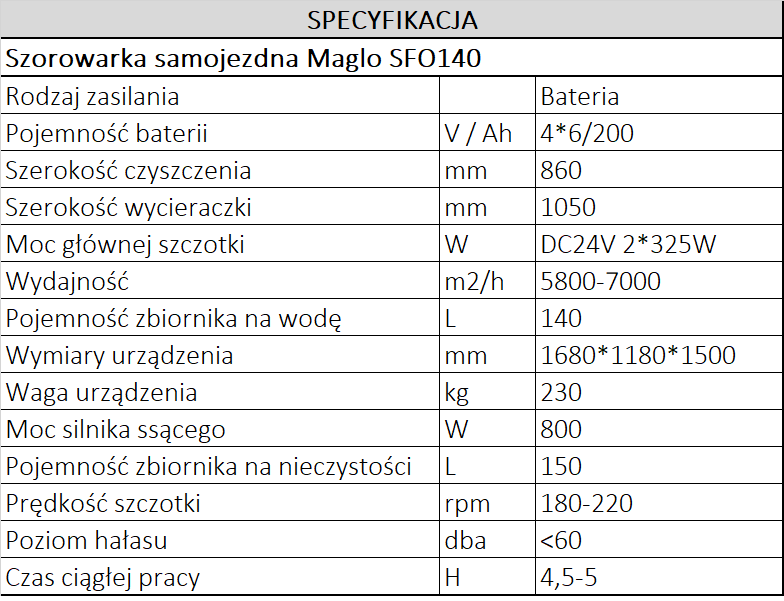 | SPECYFIKACJA | | |
|---|---|---|
| Szorowarka samojezdna Maglo SFO140 | | |
| Rodzaj zasilania | | Bateria |
| Pojemność baterii | V / Ah | 4*6/200 |
| Szerokość czyszczenia | mm | 860 |
| Szerokość wycieraczki | mm | 1050 |
| Moc głównej szczotki | W | DC24V 2*325W |
| Wydajność | m2/h | 5800-7000 |
| Pojemność zbiornika na wodę | L | 140 |
| Wymiary urządzenia | mm | 1680*1180*1500 |
| Waga urządzenia | kg | 230 |
| Moc silnika ssącego | W | 800 |
| Pojemność zbiornika na nieczystości | L | 150 |
| Prędkość szczotki | rpm | 180-220 |
| Poziom hałasu | dba | <60 |
| Czas ciągłej pracy | H | 4,5-5 |